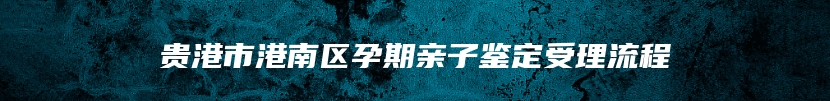 贵港市港南区孕期亲子鉴定受理流程